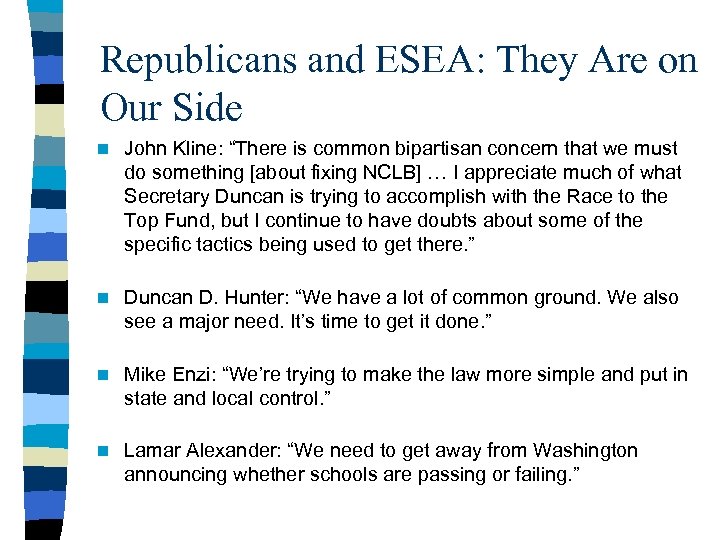 Republicans and ESEA: They Are on Our Side

John Kline: “There is common bipartisan concern that we must do something [about fixing NCLB] … I appreciate much of what Secretary Duncan is trying to accomplish with the Race to the Top Fund, but I continue to have doubts about some of the specific tactics being used to get there.”

Duncan D. Hunter: “We have a lot of common ground. We also see a major need. It’s time to get it done.”

Mike Enzi: “We’re trying to make the law more simple and put in state and local control.”

Lamar Alexander: “We need to get away from Washington announcing whether schools are passing or failing.”